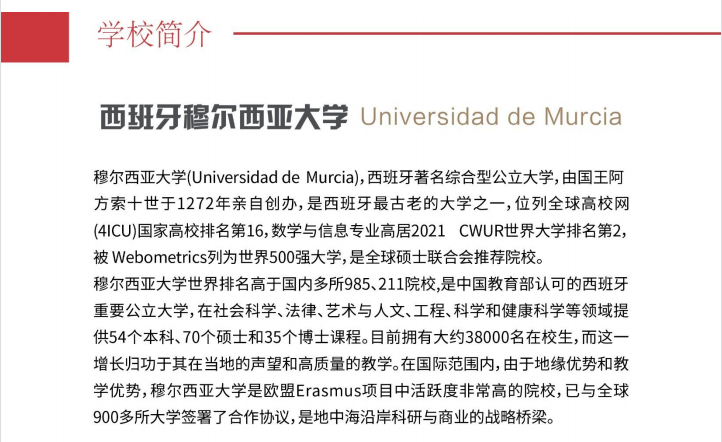 学校简介

西班牙穆尔西亚大学 Universidad de Murcia

穆尔西亚大学(Universidad de Murcia),西班牙著名综合型公立大学,由国王阿方索十世于1272年亲自创办,是西班牙最古老的大学之一,位列全球高校网(4ICU)国家高校排名第16,数学与信息专业高居2021 CWUR世界大学排名第2,被 Webometrics列为世界500强大学,是全球硕士联合会推荐院校。
穆尔西亚大学世界排名高于国内多所985、211院校,是中国教育部认可的西班牙重要公立大学,在社会科学、法律、艺术与人文、工程、科学和健康科学等领域提供54个本科、70个硕士和35个博士课程。目前拥有大约38000名在校生,而这一增长归功于其在当地的声望和高质量的教学。在国际范围内,由于地缘优势和教学优势,穆尔西亚大学是欧盟Erasmus项目中活跃度非常高的院校,已与全球900多所大学签署了合作协议,是地中海沿岸科研与商业的战略桥梁。